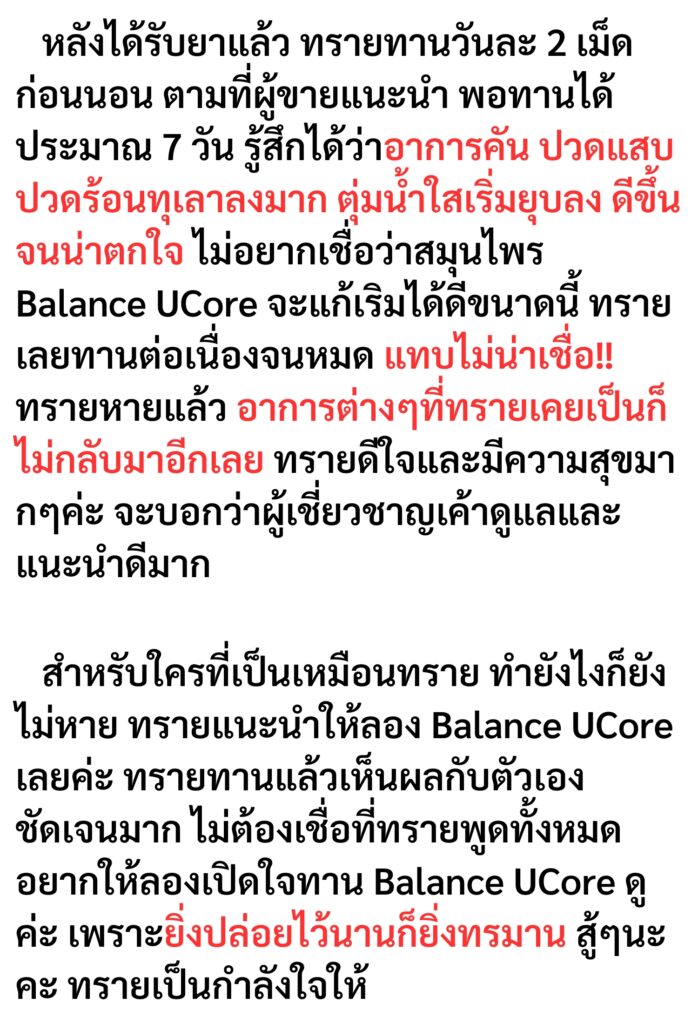 หลังได้รับยาแล้ว ทรายทานวันละ 2 เม็ดก่อนนอน ตามที่ผู้ขายแนะนำ พอทานได้ประมาณ 7 วัน รู้สึกได้ว่าอาการคัน ปวดแสบปวดร้อนทุเลาลงมาก ตุ่มน้ำใสเริ่มยุบลง ดีขึ้นจนน่าตกใจ ไม่อยากเชื่อว่าสมุนไพร Balance UCore จะแก้เริมได้ดีขนาดนี้ ทรายเลยทานต่อเนื่องจนหมด แทบไม่น่าเชื่อ!! ทรายหายแล้ว อาการต่างๆที่ทรายเคยเป็นก็ไม่กลับมาอีกเลย ทรายดีใจและมีความสุขมากๆค่ะ จะบอกว่าผู้เชี่ยวชาญเค้าดูแลและแนะนำดีมาก

สำหรับใครที่เป็นเหมือนทราย ทำยังไงก็ยังไม่หาย ทรายแนะนำให้ลอง Balance UCore เลยค่ะ ทรายทานแล้วเห็นผลกับตัวเองชัดเจนมาก ไม่ต้องเชื่อที่ทรายพูดทั้งหมด อยากให้ลองเปิดใจทาน Balance UCore ดูค่ะ เพราะยิ่งปล่อยไว้นานก็ยิ่งทรมาน สู้ๆนะคะ ทรายเป็นกำลังใจให้